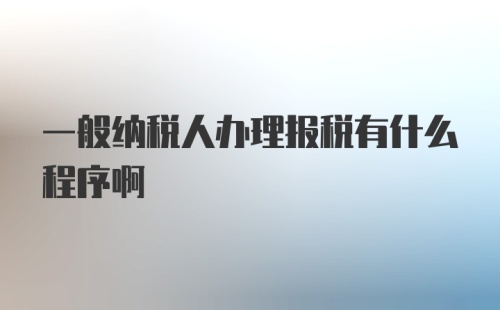 一般纳税人办理报税有什么程序啊